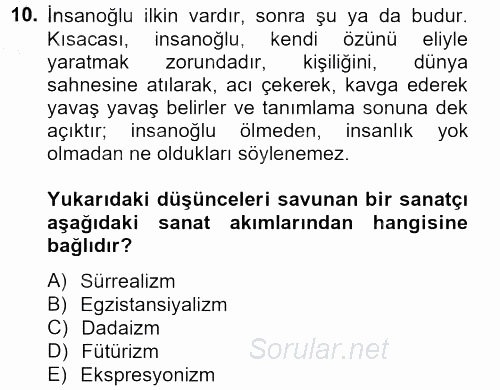 10. İnsanoğlu ilkin vardır, sonra şu ya da budur. Kısacası, insanoğlu, kendi özünü eliyle yaratmak zorundadır, kişiliğini, dünya sahnesine atılarak, acı çekerek, kavga ederek yavaş yavaş belirler ve tanımlama sonuna dek açıktır; insanoğlu ölmeden, insanlık yok olmadan ne oldukları söylenemez.

Yukarıdaki düşünceleri savunan bir sanatçı aşağıdaki sanat akımlarından hangisine bağlıdır?

A) Sürrealizm
B) Egzistansiyalizm
C) Dadaizm
D) Fütürizm
E) Ekspresyonizm

Sorular.net